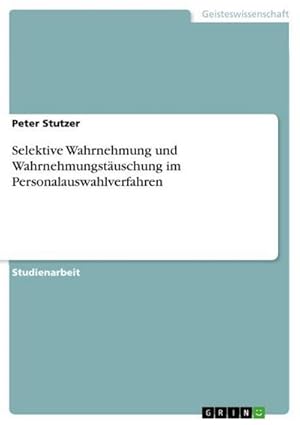 Geisteswissenschaft

Peter Stutzer

Selektive Wahrnehmung und Wahrnehmungstäuschung im Personalauswahlverfahren

Studienarbeit

GRIN